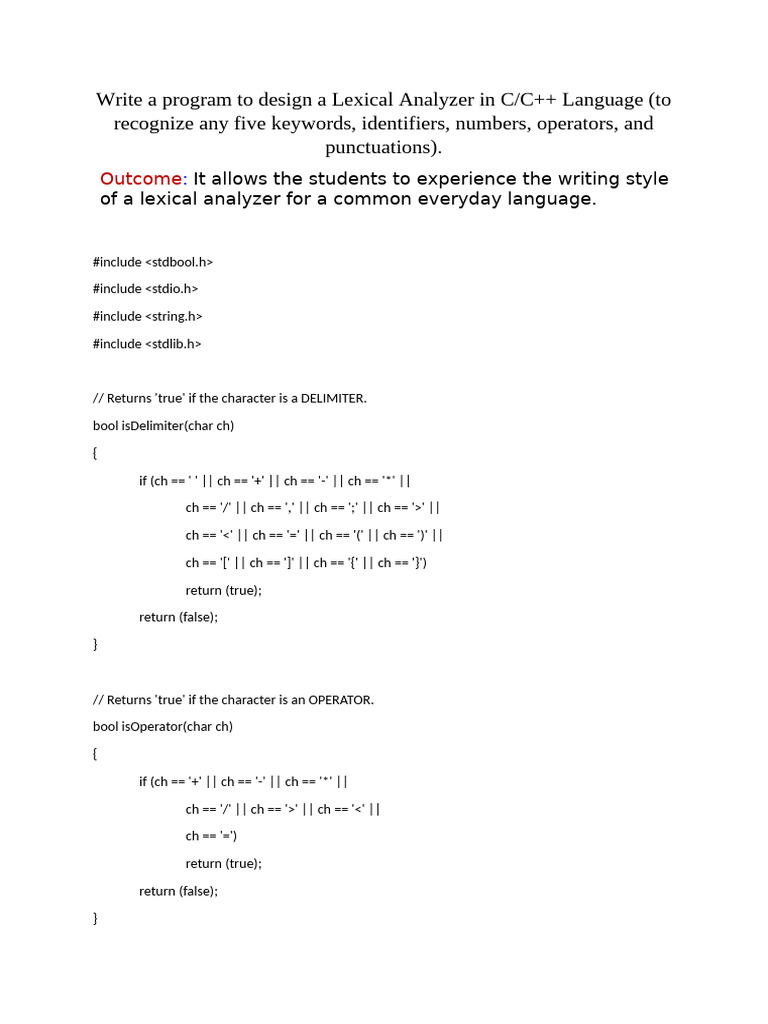 Write a program to design a Lexical Analyzer in C/C++ Language (to recognize any five keywords, identifiers, numbers, operators, and punctuations).

Outcome: It allows the students to experience the writing style of a lexical analyzer for a common everyday language.

#include <stdbool.h>

#include <stdio.h>

#include <string.h>

#include <stdlib.h>

// Returns 'true' if the character is a DELIMITER.

bool isDelimiter(char ch)

{

if (ch == ' ' || ch == '+' || ch == '-' || ch == '*' ||

ch == '/' || ch == ',' || ch == ';' || ch == '>' ||

ch == '<' || ch == '=' || ch == '(' || ch == ')' ||

ch == '[' || ch == ']' || ch == '{' || ch == '}')

return (true);

return (false);

}

// Returns 'true' if the character is an OPERATOR.

bool isOperator(char ch)

{

if (ch == '+' || ch == '-' || ch == '*' ||

ch == '/' || ch == '>' || ch == '<' ||

ch == '=')

return (true);

return (false);

}